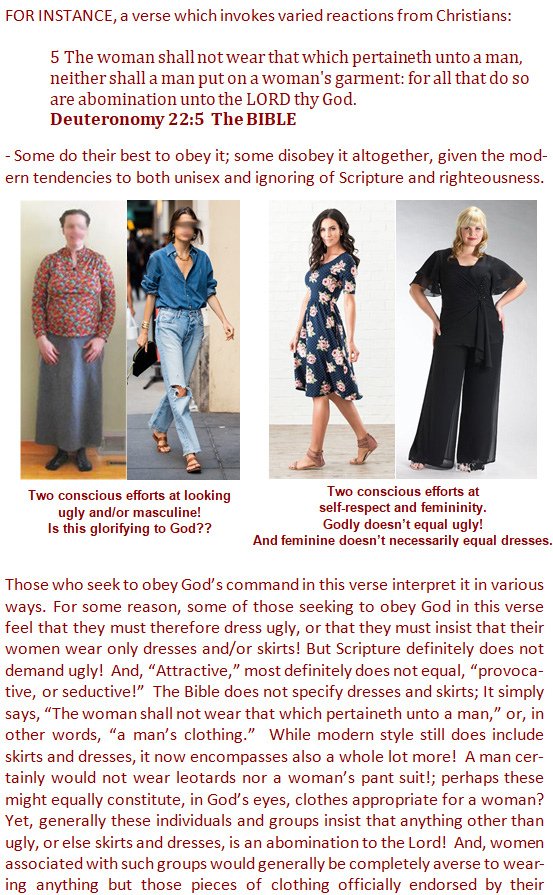 FOR INSTANCE, a verse which invokes varied reactions from Christians:

5 The woman shall not wear that which pertaineth unto a man, neither shall a man put on a woman's garment: for all that do so are abomination unto the LORD thy God.
Deuteronomy 22:5 The BIBLE

- Some do their best to obey it; some disobey it altogether, given the modern tendencies to both unisex and ignoring of Scripture and righteousness.

Two conscious efforts at looking ugly and/or masculine! Is this glorifying to God??

Two conscious efforts at self-respect and femininity. Godly doesn't equal ugly! And feminine doesn't necessarily equal dresses.

Those who seek to obey God's command in this verse interpret it in various ways. For some reason, some of those seeking to obey God in this verse feel that they must therefore dress ugly, or that they must insist that their women wear only dresses and/or skirts! But Scripture definitely does not demand ugly! And, "Attractive," most definitely does not equal, "provocative, or seductive!" The Bible does not specify dresses and skirts; It simply says, "The woman shall not wear that which pertaineth unto a man," or, in other words, "a man's clothing." While modern style still does include skirts and dresses, it now encompasses also a whole lot more! A man certainly would not wear leotards nor a woman's pant suit!; perhaps these might equally constitute, in God's eyes, clothes appropriate for a woman? Yet, generally these individuals and groups insist that anything other than ugly, or else skirts and dresses, is an abomination to the Lord! And, women associated with such groups would generally be completely averse to wearing anything but those pieces of clothing officially endorsed by their